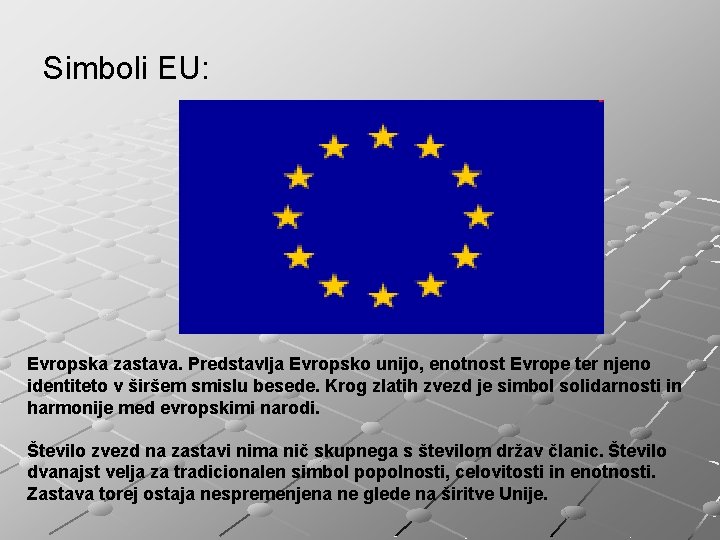 Simboli EU:

Evropska zastava. Predstavlja Evropsko unijo, enotnost Evrope ter njeno identiteto v širšem smislu besede. Krog zlatih zvezd je simbol solidarnosti in harmonije med evropskimi narodi.

Število zvezd na zastavi nima nič skupnega s številom držav članic. Število dvanajst velja za tradicionalen simbol popolnosti, celovitosti in enotnosti. Zastava torej ostaja nespremenjena ne glede na širitve Unije.